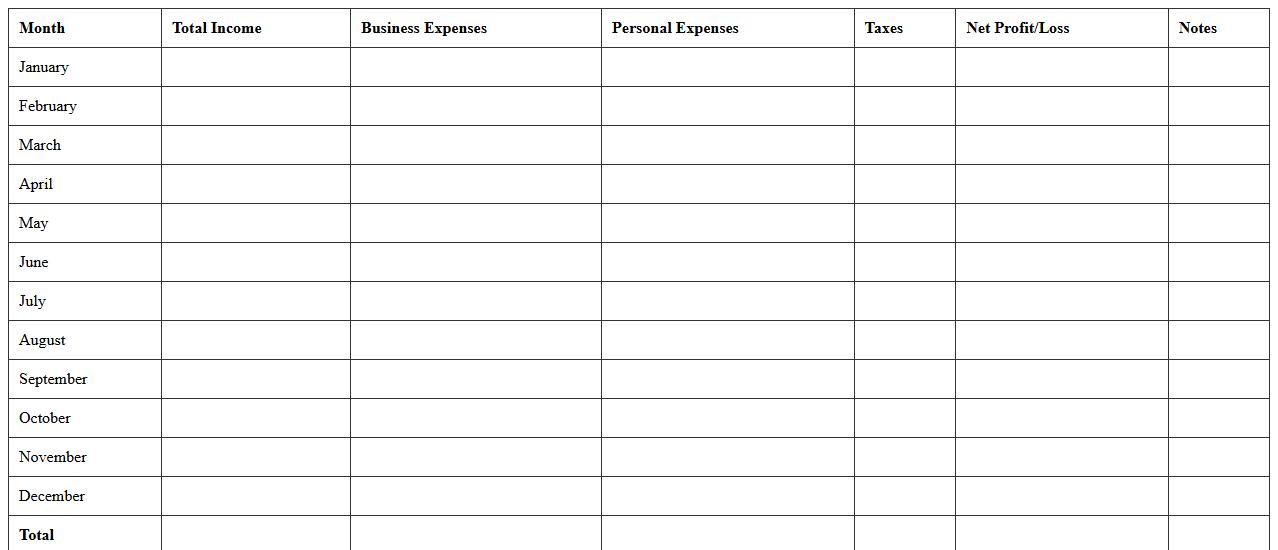 | Month | Total Income | Business Expenses | Personal Expenses | Taxes | Net Profit/Loss | Notes |
|---|---|---|---|---|---|---|
| January | | | | | | |
| February | | | | | | |
| March | | | | | | |
| April | | | | | | |
| May | | | | | | |
| June | | | | | | |
| July | | | | | | |
| August | | | | | | |
| September | | | | | | |
| October | | | | | | |
| November | | | | | | |
| December | | | | | | |
| Total | | | | | | |